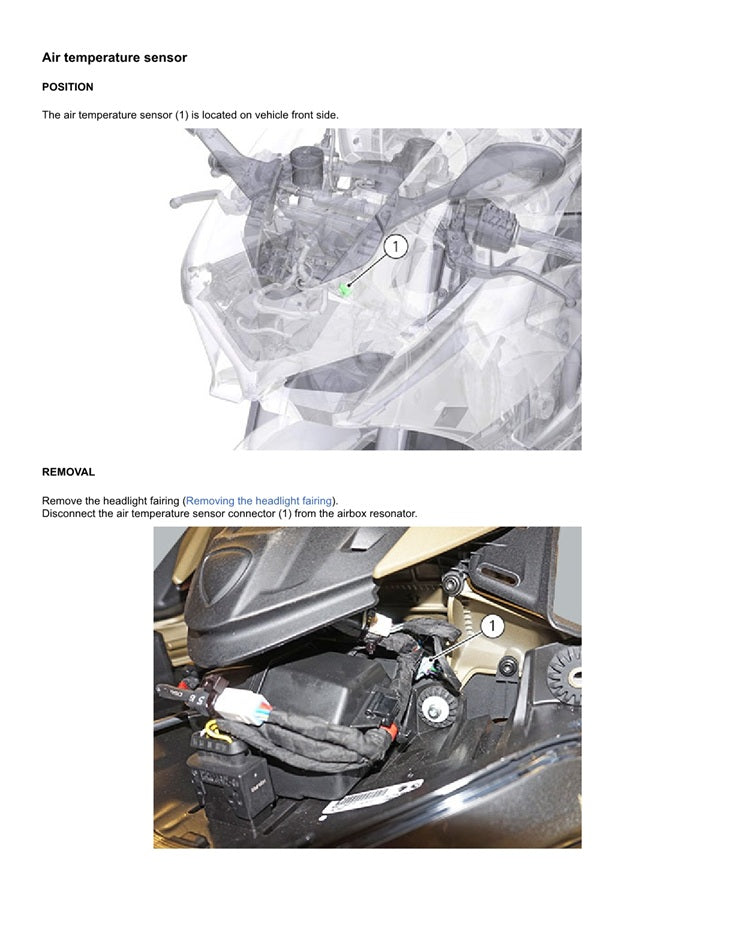 Air temperature sensor

POSITION

The air temperature sensor (1) is located on vehicle front side.

1

REMOVAL

Remove the headlight fairing (Removing the headlight fairing).
Disconnect the air temperature sensor connector (1) from the airbox resonator.

1